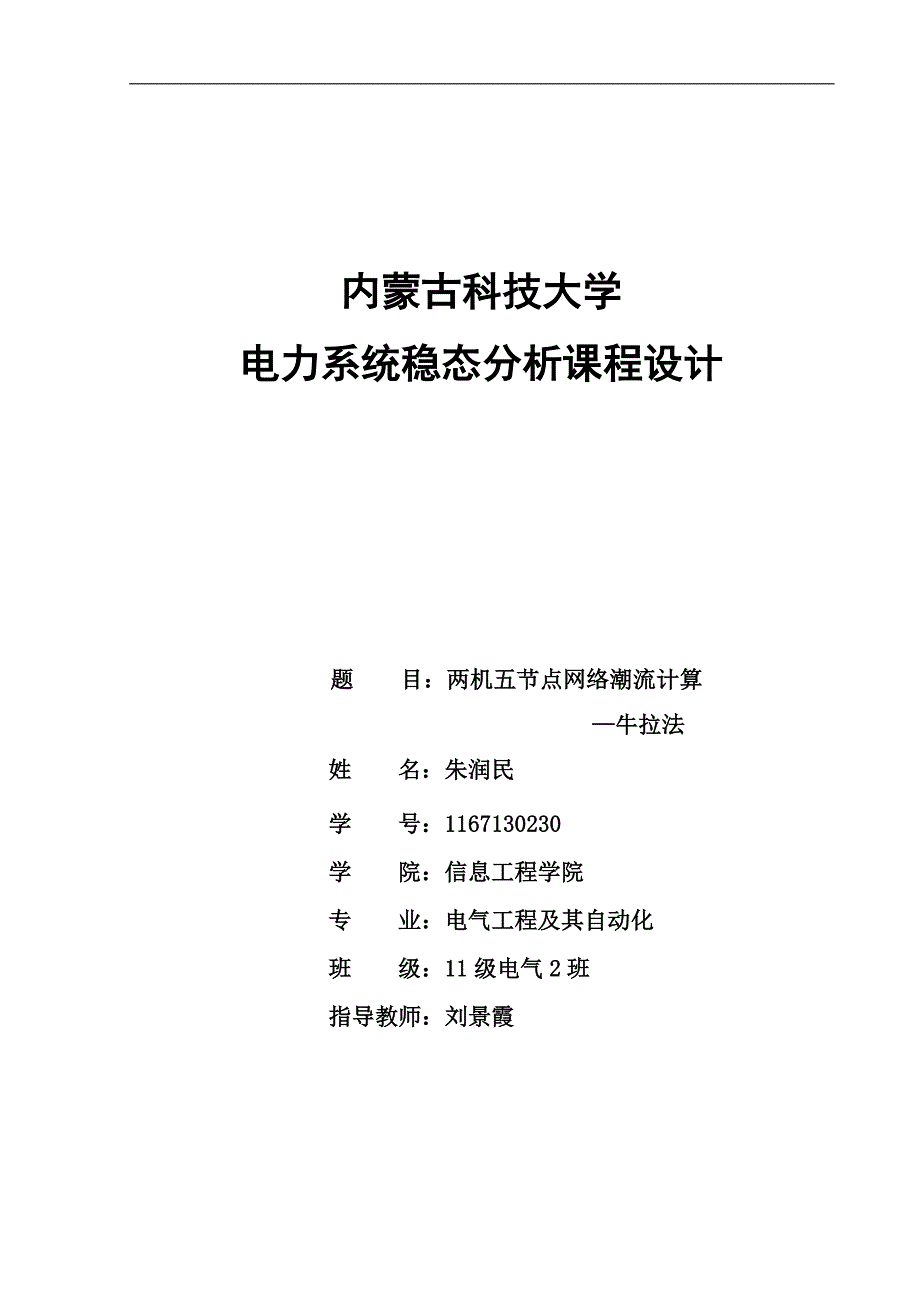 内蒙古科技大学
电力系统稳态分析课程设计

题　　目：两机五节点网络潮流计算
—牛拉法

姓　　名：朱润民

学　　号：1167130230

学　　院：信息工程学院

专　　业：电气工程及其自动化

班　　级：11 级电气 2 班

指导教师：刘景霞